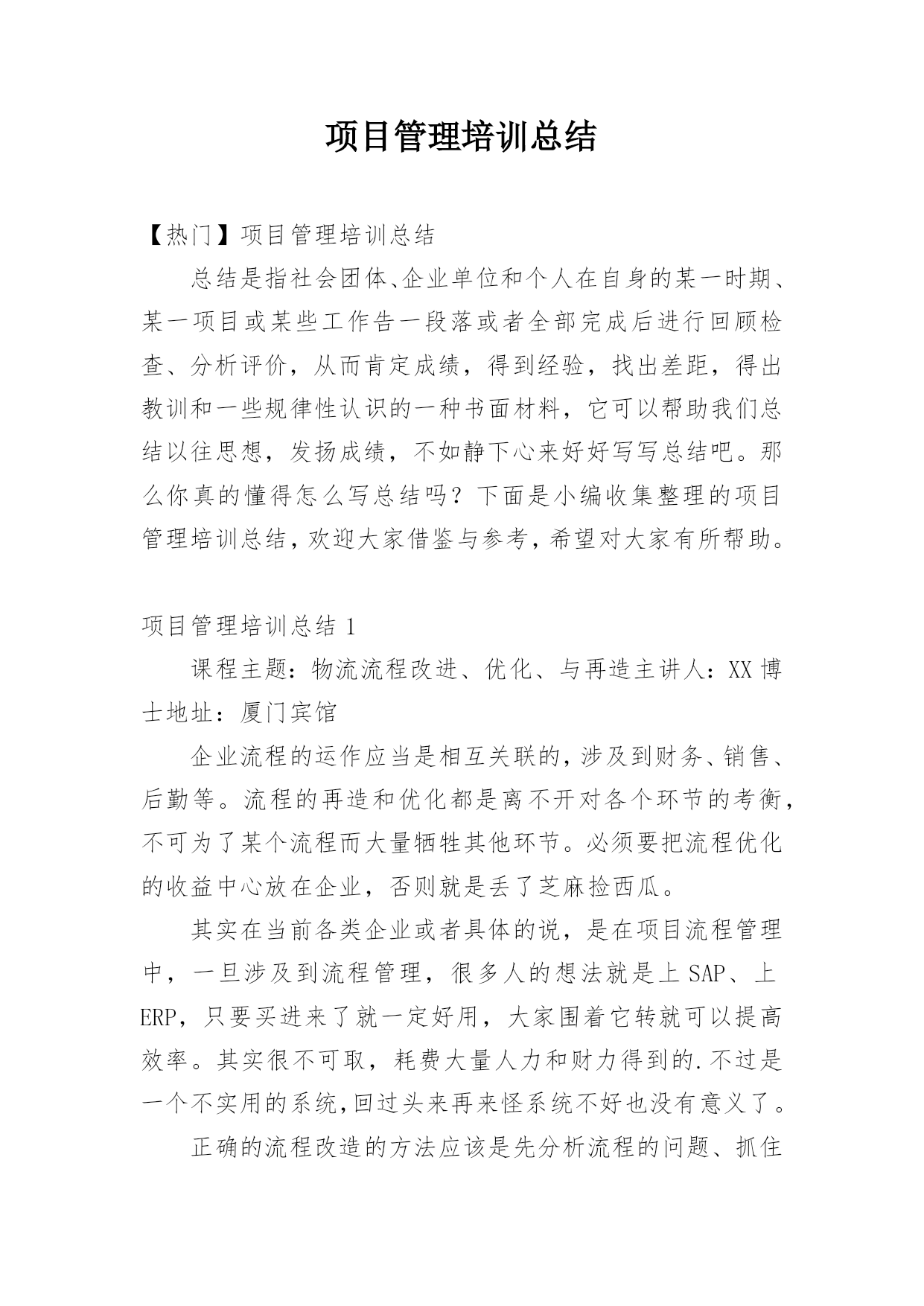 项目管理培训总结

【热门】项目管理培训总结

总结是指社会团体、企业单位和个人在自身的某一时期、某一项目或某些工作告一段落或者全部完成后进行回顾检查、分析评价，从而肯定成绩，得到经验，找出差距，得出教训和一些规律性认识的一种书面材料，它可以帮助我们总结以往思想，发扬成绩，不如静下心来好好写写总结吧。那么你真的懂得怎么写总结吗？下面是小编收集整理的项目管理培训总结，欢迎大家借鉴与参考，希望对大家有所帮助。

项目管理培训总结 1

课程主题：物流流程改进、优化、与再造主讲人：XX 博士地址：厦门宾馆

企业流程的运作应当是相互关联的，涉及到财务、销售、后勤等。流程的再造和优化都是离不开对各个环节的考衡，不可为了某个流程而大量牺牲其他环节。必须要把流程优化的收益中心放在企业，否则就是丢了芝麻捡西瓜。

其实在当前各类企业或者具体的说，是在项目流程管理中，一旦涉及到流程管理，很多人的想法就是上 SAP、上 ERP，只要买进来了就一定好用，大家围着它转就可以提高效率。其实很不可取，耗费大量人力和财力得到的.不过是一个不实用的系统，回过头来再来怪系统不好也没有意义了。

正确的流程改造的方法应该是先分析流程的问题、抓住